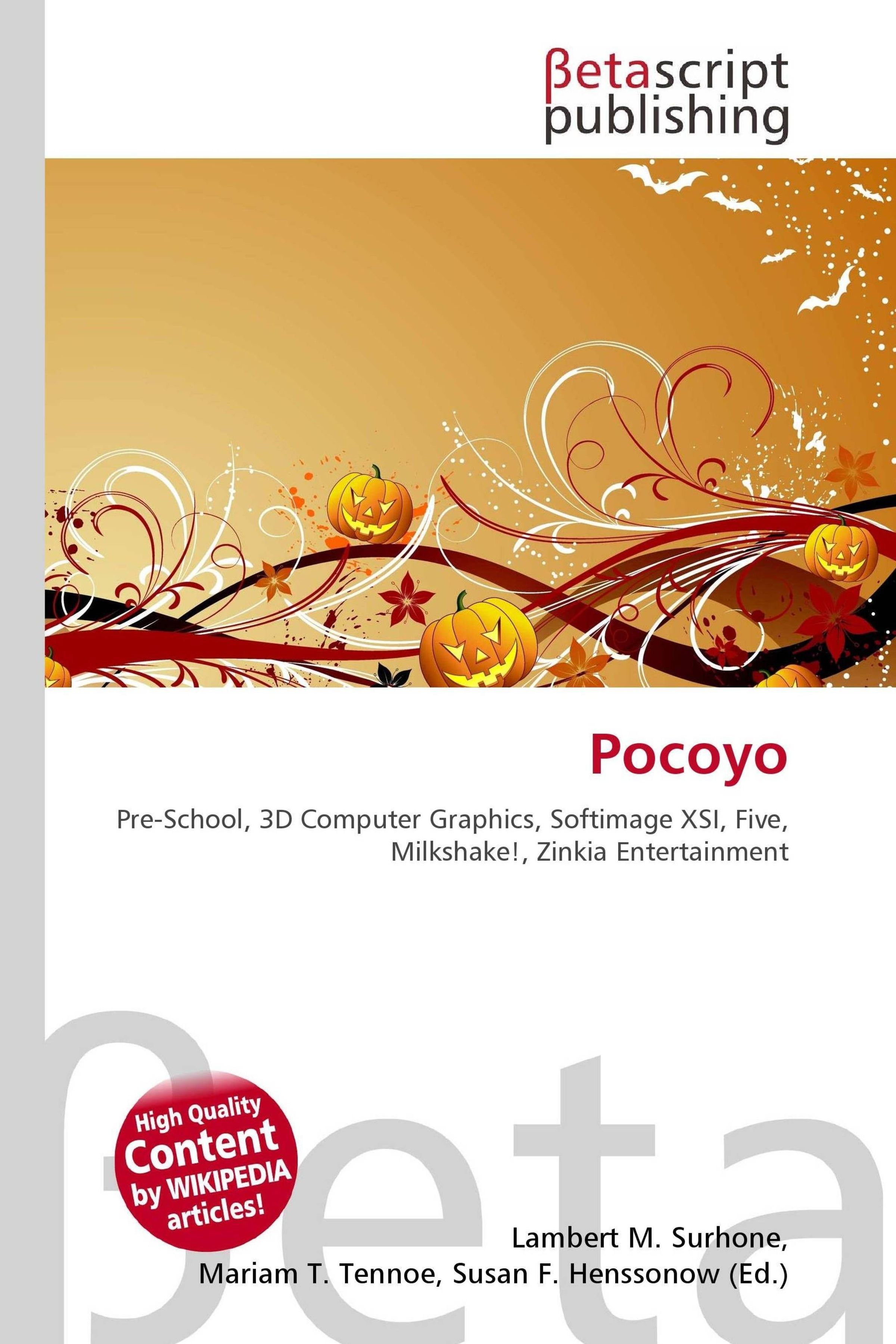 βetascript
publishing

Pocoyo

Pre-School, 3D Computer Graphics, Softimage XSI, Five, Milkshake!, Zinkia Entertainment

High Quality
Content
by WIKIPEDIA
articles!

Lambert M. Surhone,
Mariam T. Tennoe, Susan F. Henssonow (Ed.)

βeta